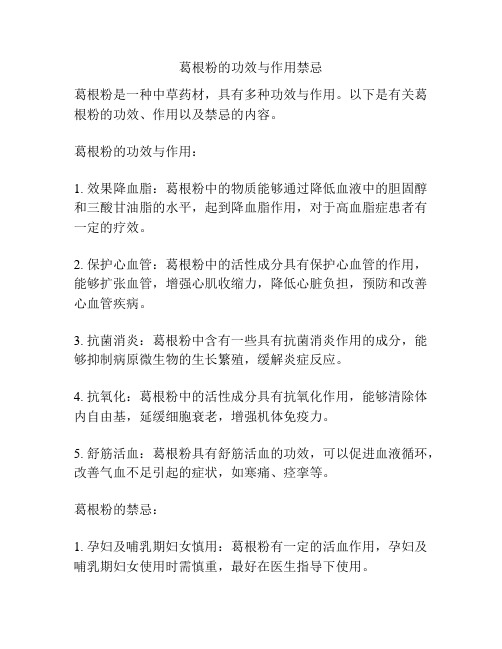 葛根粉的功效与作用禁忌

葛根粉是一种中草药材，具有多种功效与作用。以下是有关葛根粉的功效、作用以及禁忌的内容。

葛根粉的功效与作用：

1. 效果降血脂：葛根粉中的物质能够通过降低血液中的胆固醇和三酸甘油脂的水平，起到降血脂作用，对于高血脂症患者有一定的疗效。

2. 保护心血管：葛根粉中的活性成分具有保护心血管的作用，能够扩张血管，增强心肌收缩力，降低心脏负担，预防和改善心血管疾病。

3. 抗菌消炎：葛根粉中含有一些具有抗菌消炎作用的成分，能够抑制病原微生物的生长繁殖，缓解炎症反应。

4. 抗氧化：葛根粉中的活性成分具有抗氧化作用，能够清除体内自由基，延缓细胞衰老，增强机体免疫力。

5. 舒筋活血：葛根粉具有舒筋活血的功效，可以促进血液循环，改善气血不足引起的症状，如寒痛、痉挛等。

葛根粉的禁忌：

1. 孕妇及哺乳期妇女慎用：葛根粉有一定的活血作用，孕妇及哺乳期妇女使用时需慎重，最好在医生指导下使用。